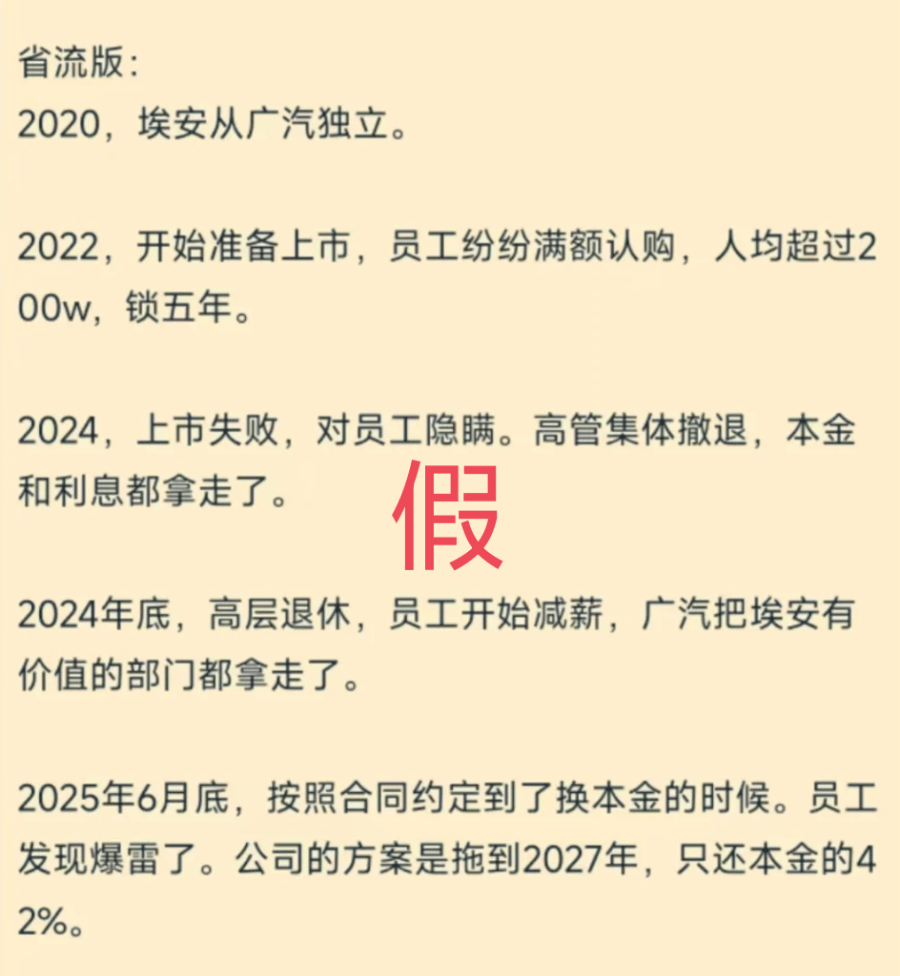 省流版：
2020，埃安从广汽独立。

2022，开始准备上市，员工纷纷满额认购，人均超过200w，锁五年。

2024，上市失败，对员工隐瞒。高管集体撤退，本金和利息都拿走了。

假

2024年底，高层退休，员工开始减薪，广汽把埃安有价值的部门都拿走了。

2025年6月底，按照合同约定到了换本金的时候。员工发现爆雷了。公司的方案是拖到2027年，只还本金的42%。